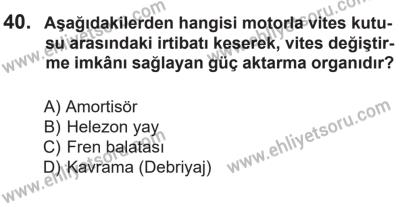 40. Aşağıdakilerden hangisi motorla vites kutusu arasındaki irtibatı keserek, vites değiştirme imkânı sağlayan güç aktarma organıdır?

A) Amortisör
B) Helezon yay
C) Fren balatası
D) Kavrama (Debriyaj)

www.ehliyetsoru.com
www.ehliyetsoru.com
www.ehliyetsoru.com
www.ehliyetsoru.com